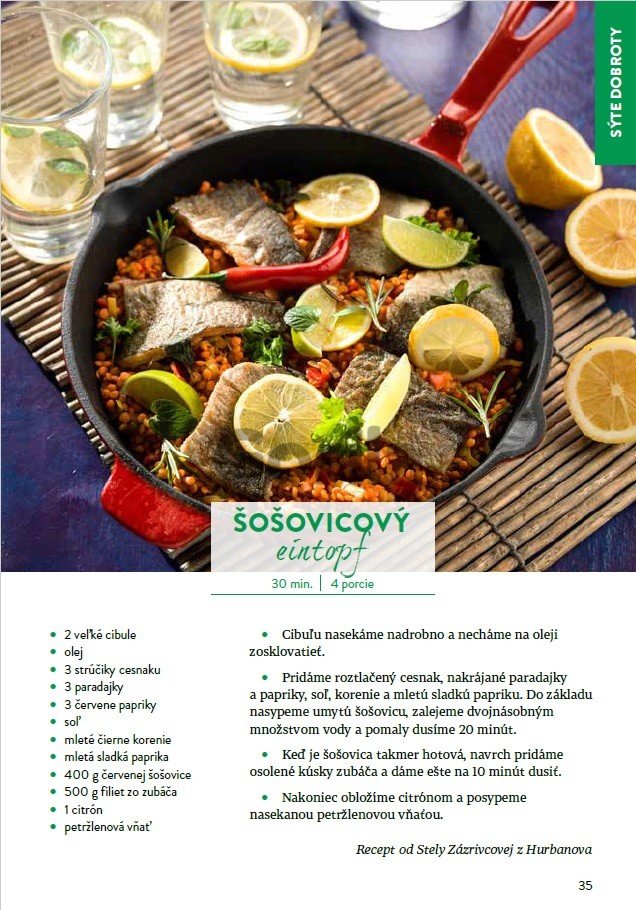 SÝTE DOBROTY

ŠOŠOVICOVÝ eintopf

30 min. | 4 porcie

• 2 veľké cibule
• olej
• 3 strúčiky cesnaku
• 3 paradajky
• 3 červene papriky
• soľ
• mleté čierne korenie
• mletá sladká paprika
• 400 g červenej šošovice
• 500 g filiet zo zubáča
• 1 citrón
• petržlenová vňať

• Cibuľu nasekáme nadrobno a necháme na oleji zosklovatieť.

• Pridáme roztlačený cesnak, nakrájané paradajky a papriky, soľ, korenie a mletú sladkú papriku. Do základu nasypeme umytú šošovicu, zalejeme dvojnásobným množstvom vody a pomaly dusíme 20 minút.

• Keď je šošovica takmer hotová, navrch pridáme osolené kúsky zubáča a dáme ešte na 10 minút dusiť.

• Nakoniec obložíme citrónom a posypeme nasekanou petržlenovou vňaťou.

Recept od Stely Zázrivcovej z Hurbanova

35